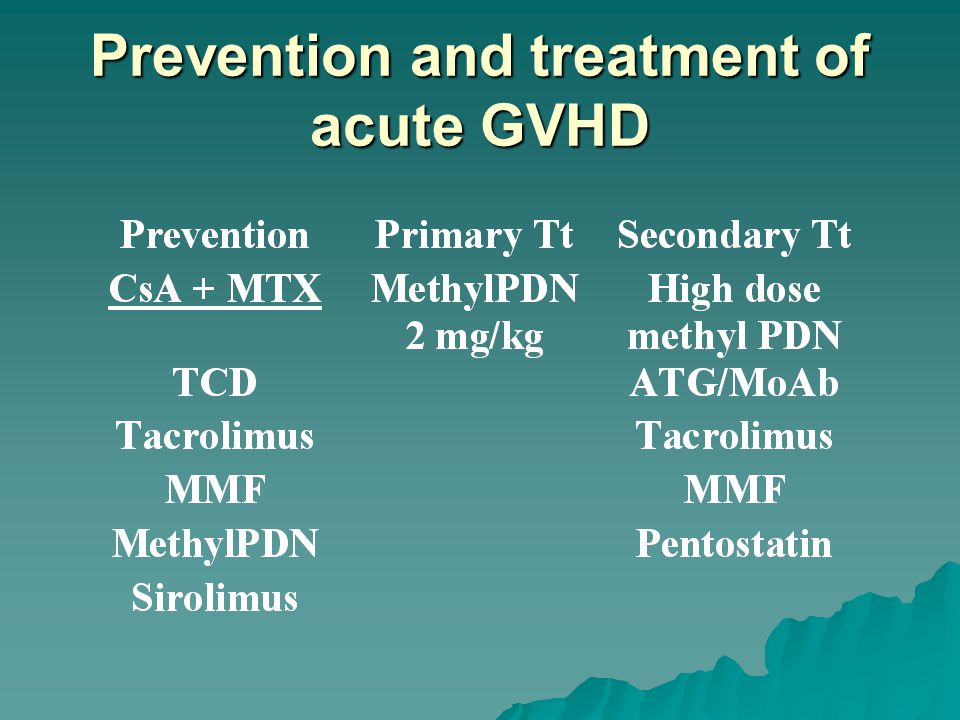 Prevention and treatment of acute GVHD

| Prevention | Primary Tt | Secondary Tt |
|---|---|---|
| CsA + MTX | MethylPDN 2 mg/kg | High dose methyl PDN |
| TCD | | ATG/MoAb |
| Tacrolimus | | Tacrolimus |
| MMF | | MMF |
| MethylPDN | | Pentostatin |
| Sirolimus | | |